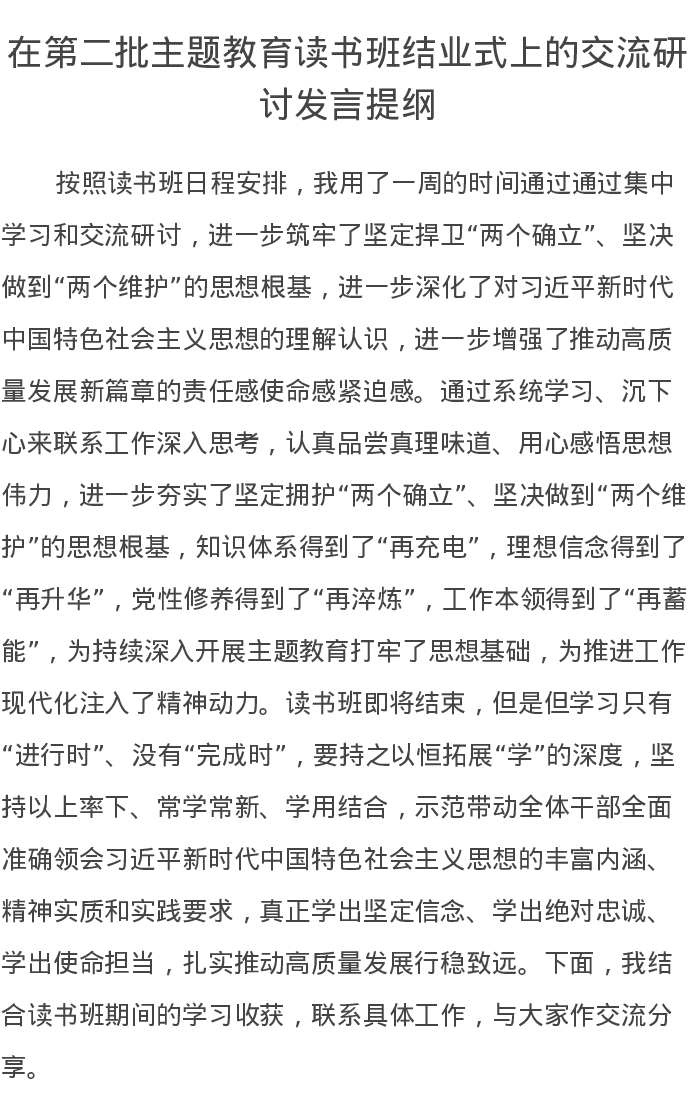 在第二批主题教育读书班结业式上的交流研讨发言提纲

按照读书班日程安排，我用了一周的时间通过通过集中学习和交流研讨，进一步筑牢了坚定捍卫“两个确立”、坚决做到“两个维护”的思想根基，进一步深化了对习近平新时代中国特色社会主义思想的理解认识，进一步增强了推动高质量发展新篇章的责任感使命感紧迫感。通过系统学习、沉下心来联系工作深入思考，认真品尝真理味道、用心感悟思想伟力，进一步夯实了坚定拥护“两个确立”、坚决做到“两个维护”的思想根基，知识体系得到了“再充电”，理想信念得到了“再升华”，党性修养得到了“再淬炼”，工作本领得到了“再蓄能”，为持续深入开展主题教育打牢了思想基础，为推进工作现代化注入了精神动力。读书班即将结束，但是但学习只有“进行时”、没有“完成时”，要持之以恒拓展“学”的深度，坚持以上率下、常学常新、学用结合，示范带动全体干部全面准确领会习近平新时代中国特色社会主义思想的丰富内涵、精神实质和实践要求，真正学出坚定信念、学出绝对忠诚、学出使命担当，扎实推动高质量发展行稳致远。下面，我结合读书班期间的学习收获，联系具体工作，与大家作交流分享。